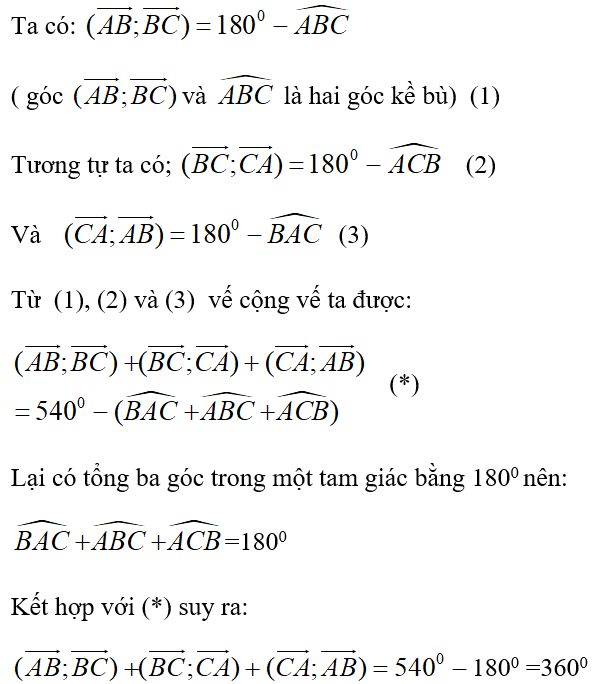 Ta có: $(\overrightarrow{AB};\overrightarrow{BC}) = 180^0 - \widehat{ABC}$

( góc $(\overrightarrow{AB};\overrightarrow{BC})$ và $\widehat{ABC}$ là hai góc kề bù) (1)

Tương tự ta có; $(\overrightarrow{BC};\overrightarrow{CA}) = 180^0 - \widehat{ACB}$ (2)

Và $(\overrightarrow{CA};\overrightarrow{AB}) = 180^0 - \widehat{BAC}$ (3)

Từ (1), (2) và (3) vế cộng vế ta được:

$(\overrightarrow{AB};\overrightarrow{BC}) + (\overrightarrow{BC};\overrightarrow{CA}) + (\overrightarrow{CA};\overrightarrow{AB})$
$= 540^0 - (\widehat{BAC} + \widehat{ABC} + \widehat{ACB})$ (*)

Lại có tổng ba góc trong một tam giác bằng $180^0$ nên:

$\widehat{BAC} + \widehat{ABC} + \widehat{ACB} = 180^0$

Kết hợp với (*) suy ra:

$(\overrightarrow{AB};\overrightarrow{BC}) + (\overrightarrow{BC};\overrightarrow{CA}) + (\overrightarrow{CA};\overrightarrow{AB}) = 540^0 - 180^0 = 360^0$